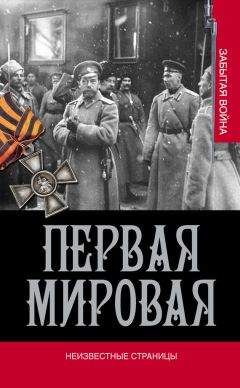 ЗАБЫТАЯ ВОЙНА

ПЕРВАЯ МИРОВАЯ

НЕИЗВЕСТНЫЕ СТРАНИЦЫ